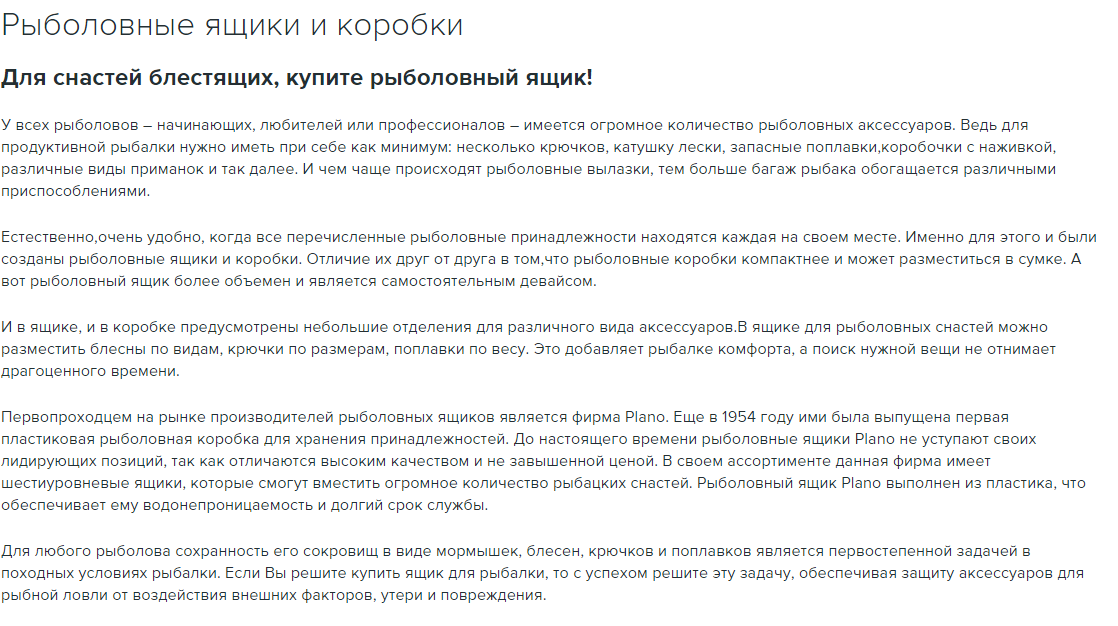 Рыболовные ящики и коробки

Для снастей блестящих, купите рыболовный ящик!

У всех рыболовов – начинающих, любителей или профессионалов – имеется огромное количество рыболовных аксессуаров. Ведь для продуктивной рыбалки нужно иметь при себе как минимум: несколько крючков, катушку лески, запасные поплавки,коробочки с наживкой, различные виды приманок и так далее. И чем чаще происходят рыболовные вылазки, тем больше багаж рыбака обогащается различными приспособлениями.

Естественно,очень удобно, когда все перечисленные рыболовные принадлежности находятся каждая на своем месте. Именно для этого и были созданы рыболовные ящики и коробки. Отличие их друг от друга в том,что рыболовные коробки компактнее и может разместиться в сумке. А вот рыболовный ящик более объемен и является самостоятельным девайсом.

И в ящике, и в коробке предусмотрены небольшие отделения для различного вида аксессуаров.В ящике для рыболовных снастей можно разместить блесны по видам, крючки по размерам, поплавки по весу. Это добавляет рыбалке комфорта, а поиск нужной вещи не отнимает драгоценного времени.

Первопроходцем на рынке производителей рыболовных ящиков является фирма Plano. Еще в 1954 году ими была выпущена первая пластиковая рыболовная коробка для хранения принадлежностей. До настоящего времени рыболовные ящики Plano не уступают своих лидирующих позиций, так как отличаются высоким качеством и не завышенной ценой. В своем ассортименте данная фирма имеет шестиуровневые ящики, которые смогут вместить огромное количество рыбацких снастей. Рыболовный ящик Plano выполнен из пластика, что обеспечивает ему водонепроницаемость и долгий срок службы.

Для любого рыболова сохранность его сокровищ в виде мормышек, блесен, крючков и поплавков является первостепенной задачей в походных условиях рыбалки. Если Вы решите купить ящик для рыбалки, то с успехом решите эту задачу, обеспечивая защиту аксессуаров для рыбной ловли от воздействия внешних факторов, утери и повреждения.